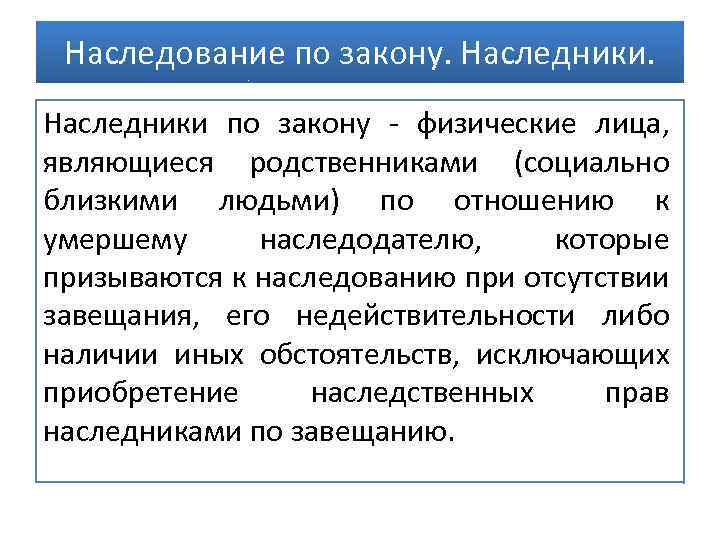 Наследование по закону. Наследники.

Наследники по закону - физические лица, являющиеся родственниками (социально близкими людьми) по отношению к умершему наследодателю, которые призываются к наследованию при отсутствии завещания, его недействительности либо наличии иных обстоятельств, исключающих приобретение наследственных прав наследниками по завещанию.